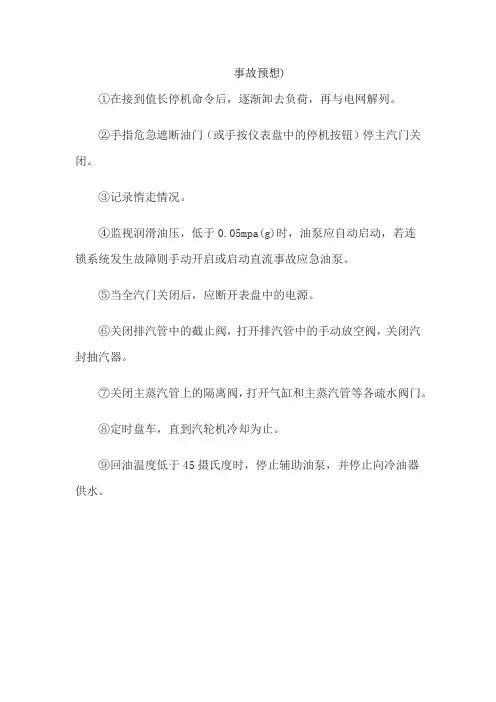 事故预想)

①在接到值长停机命令后，逐渐卸去负荷，再与电网解列。

②手指危急遮断油门（或手按仪表盘中的停机按钮）停主汽门关闭。

③记录惰走情况。

④监视润滑油压，低于 0.05mpa(g)时，油泵应自动启动，若连锁系统发生故障则手动开启或启动直流事故应急油泵。

⑤当全汽门关闭后，应断开表盘中的电源。

⑥关闭排汽管中的截止阀，打开排汽管中的手动放空阀，关闭汽封抽汽器。

⑦关闭主蒸汽管上的隔离阀，打开气缸和主蒸汽管等各疏水阀门。

⑧定时盘车，直到汽轮机冷却为止。

⑨回油温度低于 45 摄氏度时，停止辅助油泵，并停止向冷油器供水。